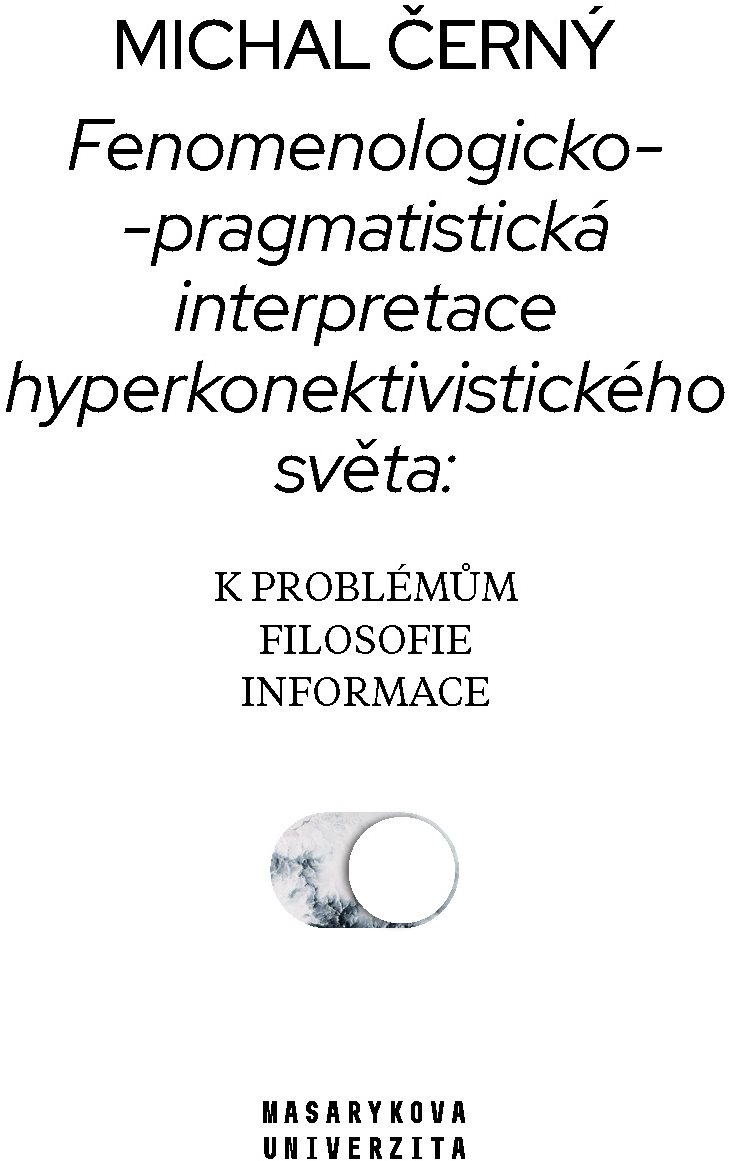 MICHAL ČERNÝ

Fenomenologicko--pragmatistická interpretace hyperkonektivistického světa:

K PROBLÉMŮM FILOSOFIE INFORMACE

MASARYKOVA UNIVERZITA